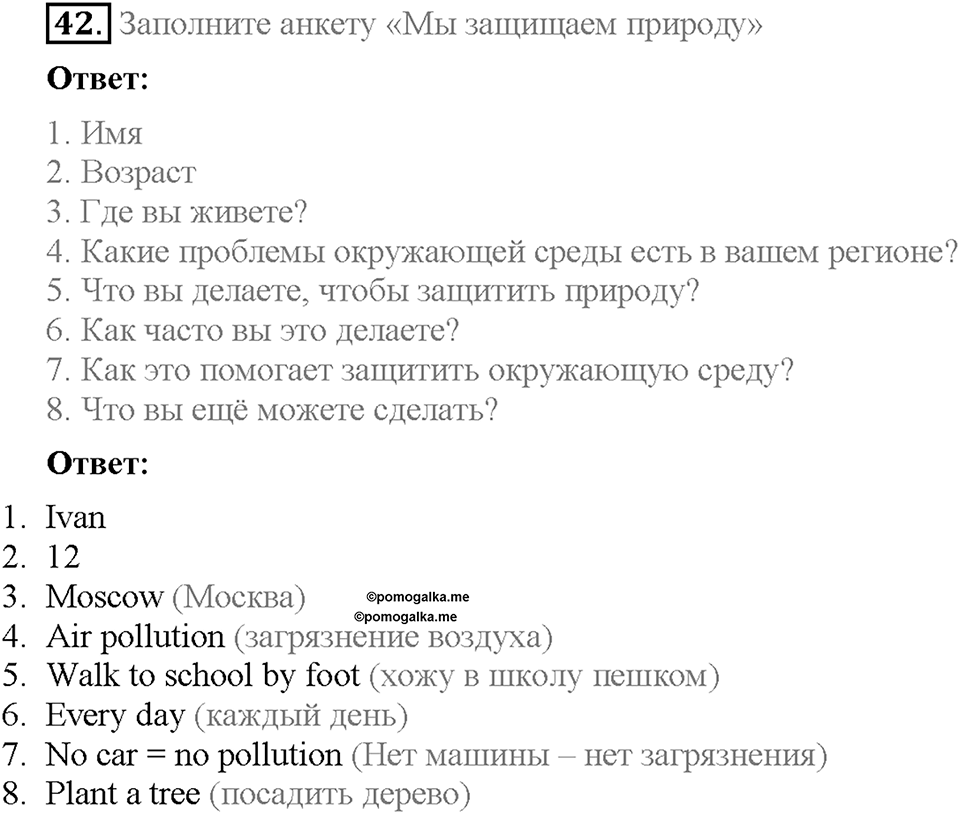 42. Заполните анкету «Мы защищаем природу»

Ответ:

1. Имя
2. Возраст
3. Где вы живете?
4. Какие проблемы окружающей среды есть в вашем регионе?
5. Что вы делаете, чтобы защитить природу?
6. Как часто вы это делаете?
7. Как это помогает защитить окружающую среду?
8. Что вы ещё можете сделать?

Ответ:

1. Ivan
2. 12
3. Moscow (Москва)
©pomogalka.me
©pomogalka.me
4. Air pollution (загрязнение воздуха)
5. Walk to school by foot (хожу в школу пешком)
6. Every day (каждый день)
7. No car = no pollution (Нет машины – нет загрязнения)
8. Plant a tree (посадить дерево)